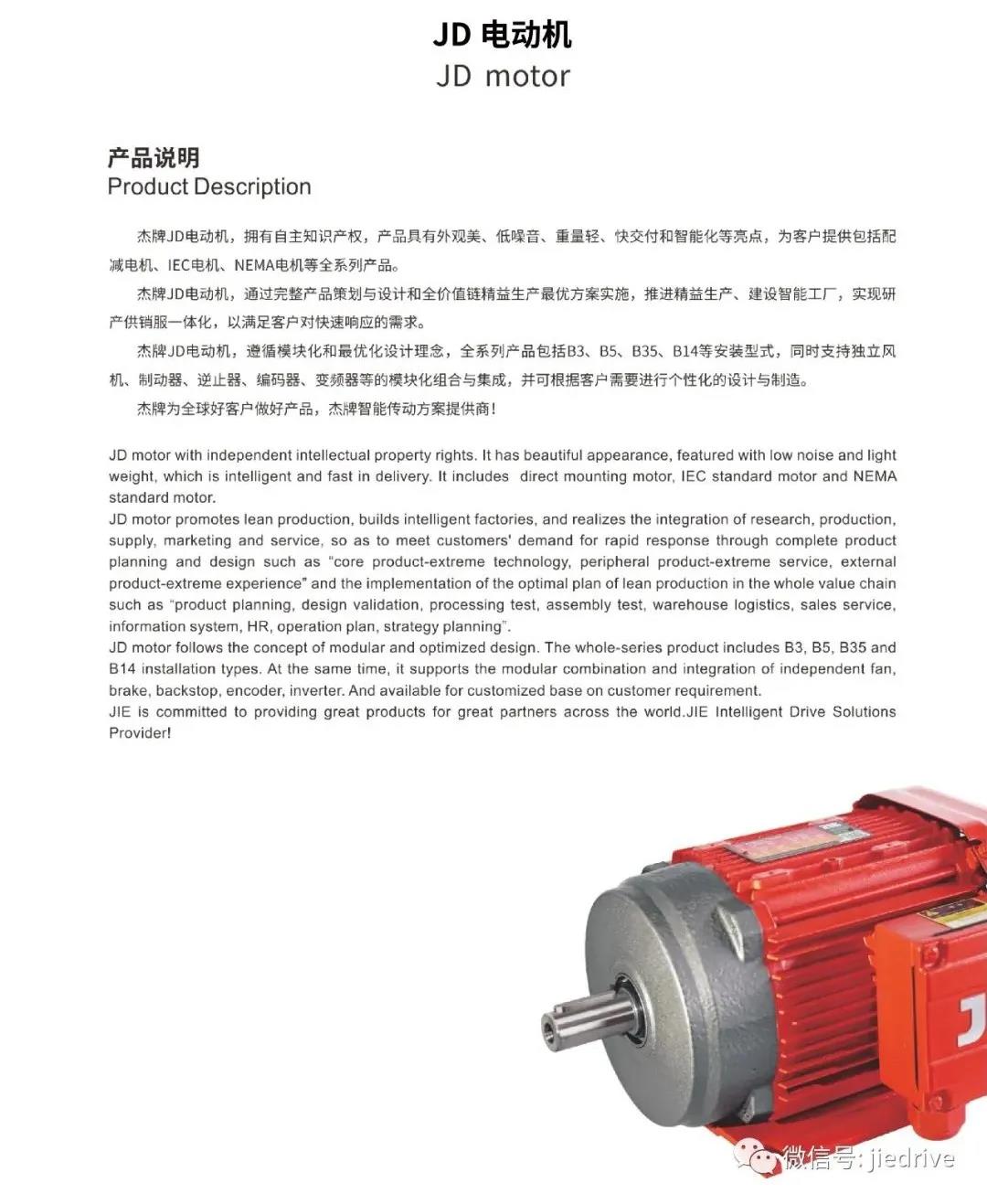 JD 电动机
JD motor

产品说明
Product Description

杰牌JD电动机，拥有自主知识产权，产品具有外观美、低噪音、重量轻、快交付和智能化等亮点，为客户提供包括配减电机、IEC电机、NEMA电机等全系列产品。

杰牌JD电动机，通过完整产品策划与设计和全价值链精益生产最优方案实施，推进精益生产、建设智能工厂，实现研产供销服一体化，以满足客户对快速响应的需求。

杰牌JD电动机，遵循模块化和最优化设计理念，全系列产品包括B3、B5、B35、B14等安装型式，同时支持独立风机、制动器、逆止器、编码器、变频器等的模块化组合与集成，并可根据客户需要进行个性化的设计与制造。

杰牌为全球好客户做好产品，杰牌智能传动方案提供商！

JD motor with independent intellectual property rights. It has beautiful appearance, featured with low noise and light weight, which is intelligent and fast in delivery. It includes direct mounting motor, IEC standard motor and NEMA standard motor.
JD motor promotes lean production, builds intelligent factories, and realizes the integration of research, production, supply, marketing and service, so as to meet customers' demand for rapid response through complete product planning and design such as "core product-extreme technology, peripheral product-extreme service, external product-extreme experience" and the implementation of the optimal plan of lean production in the whole value chain such as "product planning, design validation, processing test, assembly test, warehouse logistics, sales service, information system, HR, operation plan, strategy planning".
JD motor follows the concept of modular and optimized design. The whole-series product includes B3, B5, B35 and B14 installation types. At the same time, it supports the modular combination and integration of independent fan, brake, backstop, encoder, inverter. And available for customized base on customer requirement.
JIE is committed to providing great products for great partners across the world.JIE Intelligent Drive Solutions Provider!

微信号: jiedrive